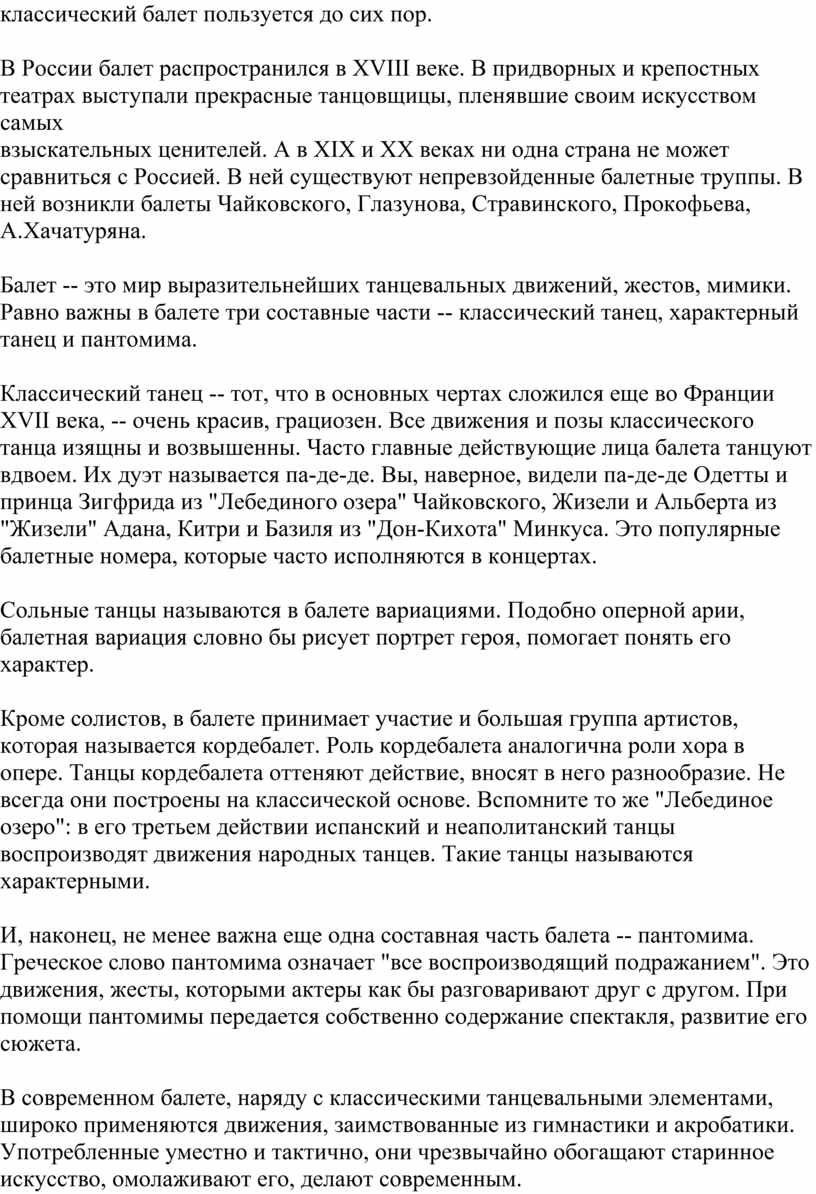 классический балет пользуется до сих пор.

В России балет распространился в XVIII веке. В придворных и крепостных театрах выступали прекрасные танцовщицы, пленявшие своим искусством самых
взыскательных ценителей. А в XIX и XX веках ни одна страна не может сравниться с Россией. В ней существуют непревзойденные балетные труппы. В ней возникли балеты Чайковского, Глазунова, Стравинского, Прокофьева, А.Хачатуряна.

Балет -- это мир выразительнейших танцевальных движений, жестов, мимики. Равно важны в балете три составные части -- классический танец, характерный танец и пантомима.

Классический танец -- тот, что в основных чертах сложился еще во Франции XVII века, -- очень красив, грациозен. Все движения и позы классического танца изящны и возвышенны. Часто главные действующие лица балета танцуют вдвоем. Их дуэт называется па-де-де. Вы, наверное, видели па-де-де Одетты и принца Зигфрида из "Лебединого озера" Чайковского, Жизели и Альберта из "Жизели" Адана, Китри и Базиля из "Дон-Кихота" Минкуса. Это популярные балетные номера, которые часто исполняются в концертах.

Сольные танцы называются в балете вариациями. Подобно оперной арии, балетная вариация словно бы рисует портрет героя, помогает понять его характер.

Кроме солистов, в балете принимает участие и большая группа артистов, которая называется кордебалет. Роль кордебалета аналогична роли хора в опере. Танцы кордебалета оттеняют действие, вносят в него разнообразие. Не всегда они построены на классической основе. Вспомните то же "Лебединое озеро": в его третьем действии испанский и неаполитанский танцы воспроизводят движения народных танцев. Такие танцы называются характерными.

И, наконец, не менее важна еще одна составная часть балета -- пантомима. Греческое слово пантомима означает "все воспроизводящий подражанием". Это движения, жесты, которыми актеры как бы разговаривают друг с другом. При помощи пантомимы передается собственно содержание спектакля, развитие его сюжета.

В современном балете, наряду с классическими танцевальными элементами, широко применяются движения, заимствованные из гимнастики и акробатики. Употребленные уместно и тактично, они чрезвычайно обогащают старинное искусство, омолаживают его, делают современным.